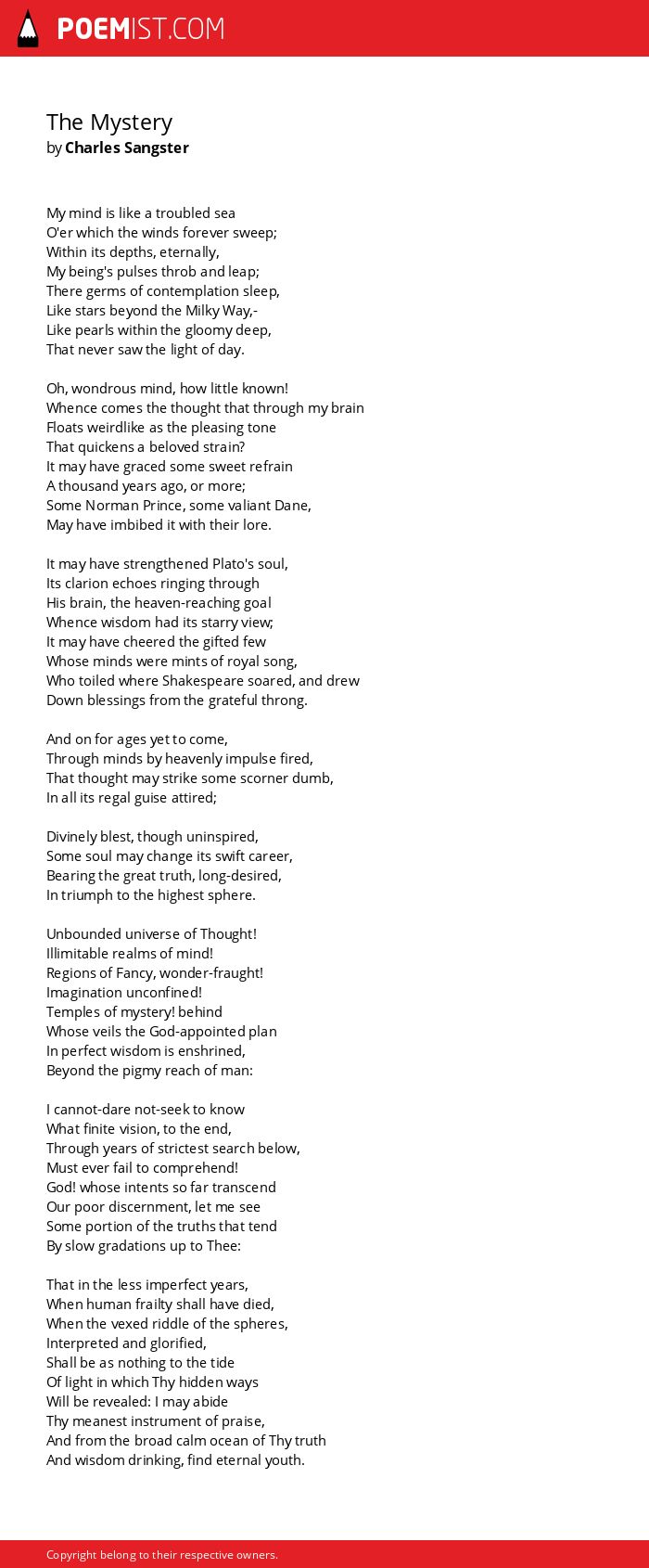 POEMIST.COM

The Mystery
by Charles Sangster

My mind is like a troubled sea
O'er which the winds forever sweep;
Within its depths, eternally,
My being's pulses throb and leap;
There germs of contemplation sleep,
Like stars beyond the Milky Way,-
Like pearls within the gloomy deep,
That never saw the light of day.

Oh, wondrous mind, how little known!
Whence comes the thought that through my brain
Floats weirdlike as the pleasing tone
That quickens a beloved strain?
It may have graced some sweet refrain
A thousand years ago, or more;
Some Norman Prince, some valiant Dane,
May have imbibed it with their lore.

It may have strengthened Plato's soul,
Its clarion echoes ringing through
His brain, the heaven-reaching goal
Whence wisdom had its starry view;
It may have cheered the gifted few
Whose minds were mints of royal song,
Who toiled where Shakespeare soared, and drew
Down blessings from the grateful throng.

And on for ages yet to come,
Through minds by heavenly impulse fired,
That thought may strike some scorner dumb,
In all its regal guise attired;

Divinely blest, though uninspired,
Some soul may change its swift career,
Bearing the great truth, long-desired,
In triumph to the highest sphere.

Unbounded universe of Thought!
Illimitable realms of mind!
Regions of Fancy, wonder-fraught!
Imagination unconfined!
Temples of mystery! behind
Whose veils the God-appointed plan
In perfect wisdom is enshrined,
Beyond the pigmy reach of man:

I cannot-dare not-seek to know
What finite vision, to the end,
Through years of strictest search below,
Must ever fail to comprehend!
God! whose intents so far transcend
Our poor discernment, let me see
Some portion of the truths that tend
By slow gradations up to Thee:

That in the less imperfect years,
When human frailty shall have died,
When the vexed riddle of the spheres,
Interpreted and glorified,
Shall be as nothing to the tide
Of light in which Thy hidden ways
Will be revealed: I may abide
Thy meanest instrument of praise,
And from the broad calm ocean of Thy truth
And wisdom drinking, find eternal youth.

Copyright belong to their respective owners.